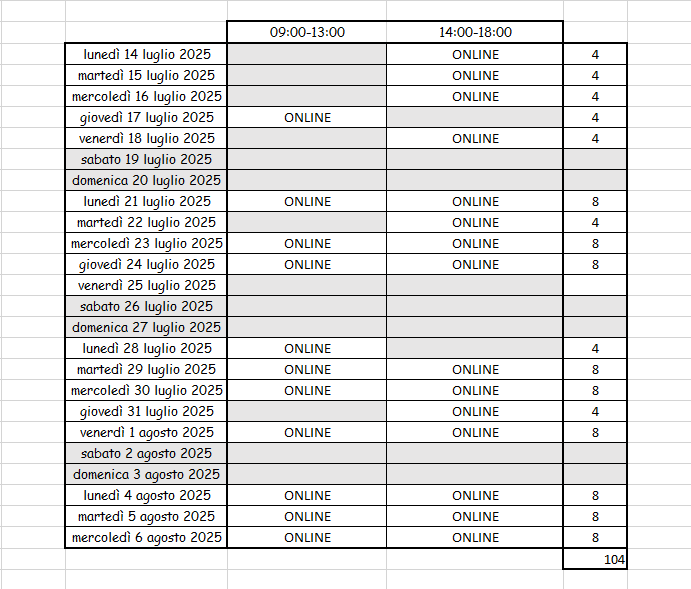 | | 09:00-13:00 | 14:00-18:00 | |
|---|---|---|---|
| lunedì 14 luglio 2025 | | ONLINE | 4 |
| martedì 15 luglio 2025 | | ONLINE | 4 |
| mercoledì 16 luglio 2025 | | ONLINE | 4 |
| giovedì 17 luglio 2025 | ONLINE | | 4 |
| venerdì 18 luglio 2025 | | ONLINE | 4 |
| sabato 19 luglio 2025 | | | |
| domenica 20 luglio 2025 | | | |
| lunedì 21 luglio 2025 | ONLINE | ONLINE | 8 |
| martedì 22 luglio 2025 | | ONLINE | 4 |
| mercoledì 23 luglio 2025 | ONLINE | ONLINE | 8 |
| giovedì 24 luglio 2025 | ONLINE | ONLINE | 8 |
| venerdì 25 luglio 2025 | | | |
| sabato 26 luglio 2025 | | | |
| domenica 27 luglio 2025 | | | |
| lunedì 28 luglio 2025 | ONLINE | | 4 |
| martedì 29 luglio 2025 | ONLINE | ONLINE | 8 |
| mercoledì 30 luglio 2025 | ONLINE | ONLINE | 8 |
| giovedì 31 luglio 2025 | | ONLINE | 4 |
| venerdì 1 agosto 2025 | ONLINE | ONLINE | 8 |
| sabato 2 agosto 2025 | | | |
| domenica 3 agosto 2025 | | | |
| lunedì 4 agosto 2025 | ONLINE | ONLINE | 8 |
| martedì 5 agosto 2025 | ONLINE | ONLINE | 8 |
| mercoledì 6 agosto 2025 | ONLINE | ONLINE | 8 |
| | | | 104 |